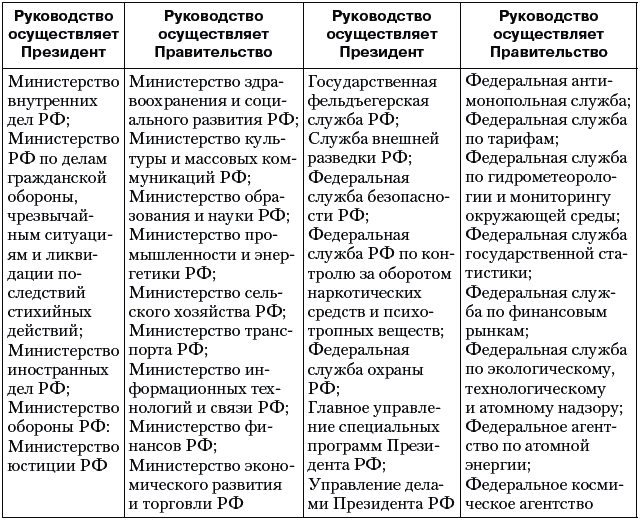 | Руководство осуществляет Президент | Руководство осуществляет Правительство | Руководство осуществляет Президент | Руководство осуществляет Правительство |
|---|---|---|---|
| Министерство внутренних дел РФ; Министерство РФ по делам гражданской обороны, чрезвычайным ситуациям и ликвидации последствий стихийных действий; Министерство иностранных дел РФ; Министерство обороны РФ: Министерство юстиции РФ | Министерство здравоохранения и социального развития РФ; Министерство культуры и массовых коммуникаций РФ; Министерство образования и науки РФ; Министерство промышленности и энергетики РФ; Министерство сельского хозяйства РФ; Министерство транспорта РФ; Министерство информационных технологий и связи РФ; Министерство финансов РФ; Министерство экономического развития и торговли РФ | Государственная фельдъегерская служба РФ; Служба внешней разведки РФ; Федеральная служба безопасности РФ; Федеральная служба РФ по контролю за оборотом наркотических средств и психотропных веществ; Федеральная служба охраны РФ; Главное управление специальных программ Президента РФ; Управление делами Президента РФ | Федеральная антимонопольная служба; Федеральная служба по тарифам; Федеральная служба по гидрометеорологии и мониторингу окружающей среды; Федеральная служба государственной статистики; Федеральная служба по финансовым рынкам; Федеральная служба по экологическому, технологическому и атомному надзору; Федеральное агентство по атомной энергии; Федеральное космическое агентство |